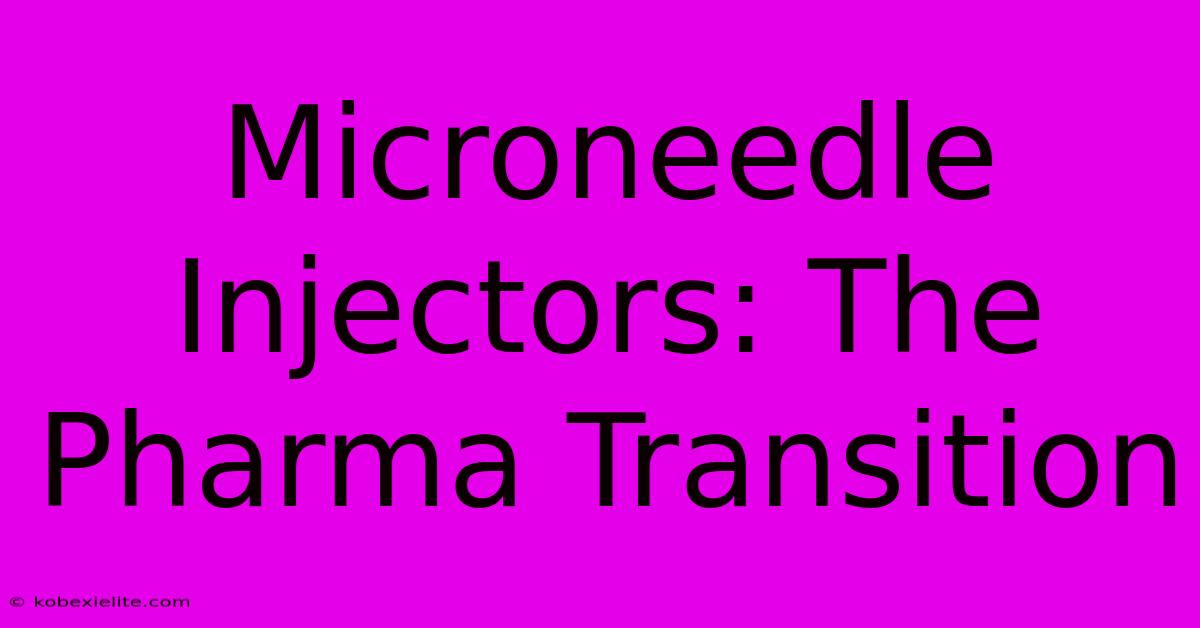 Microneedle Injectors: The Pharma Transition

© kobexielite.com